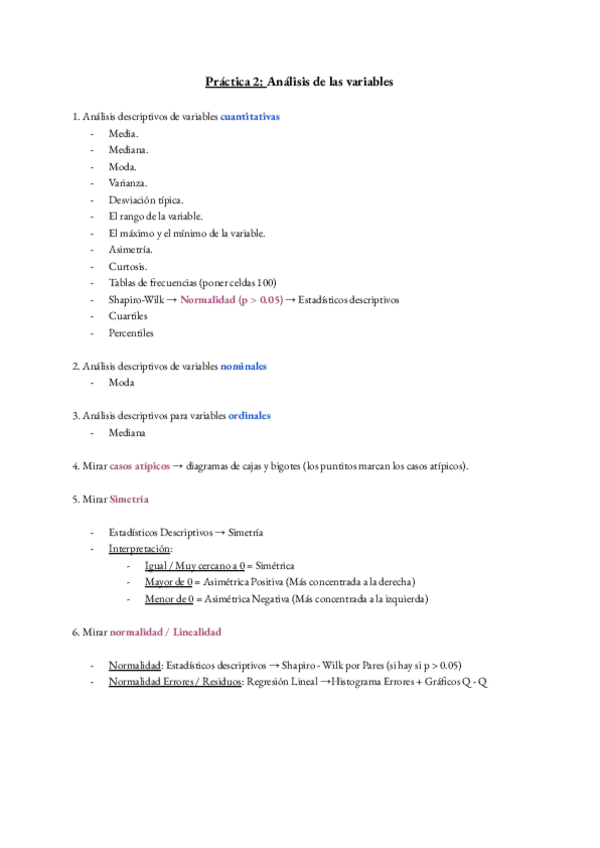 Práctica 2: Análisis de las variables

1. Análisis descriptivos de variables cuantitativas
- Media.
- Mediana.
- Moda.
- Varianza.
- Desviación típica.
- El rango de la variable.
- El máximo y el mínimo de la variable.
- Asimetría.
- Curtosis.
- Tablas de frecuencias (poner celdas 100)
- Shapiro-Wilk → Normalidad (p > 0.05) → Estadísticos descriptivos
- Cuartiles
- Percentiles

2. Análisis descriptivos de variables nominales
- Moda

3. Análisis descriptivos para variables ordinales
- Mediana

4. Mirar casos atípicos → diagramas de cajas y bigotes (los puntitos marcan los casos atípicos).

5. Mirar Simetría

- Estadísticos Descriptivos → Simetría
- Interpretación:
  - Igual / Muy cercano a 0 = Simétrica
  - Mayor de 0 = Asimétrica Positiva (Más concentrada a la derecha)
  - Menor de 0 = Asimétrica Negativa (Más concentrada a la izquierda)

6. Mirar normalidad / Linealidad

- Normalidad: Estadísticos descriptivos → Shapiro - Wilk por Pares (si hay si p > 0.05)
- Normalidad Errores / Residuos: Regresión Lineal →Histograma Errores + Gráficos Q - Q